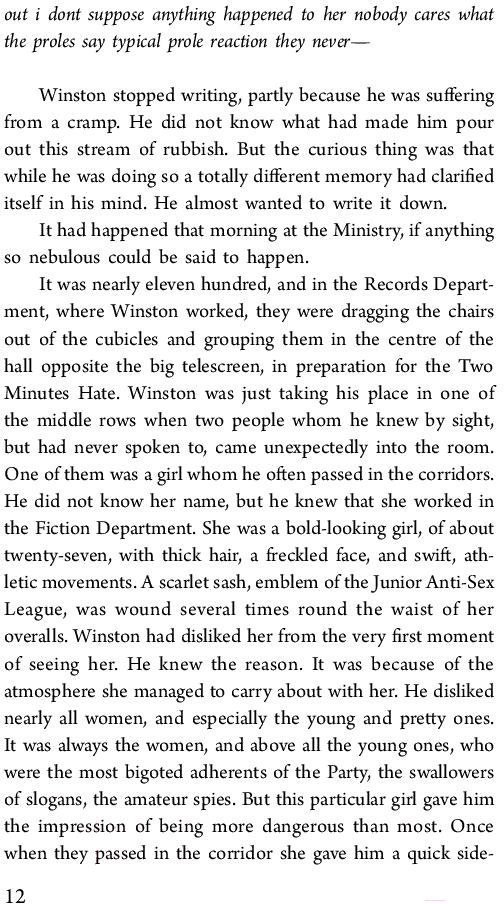 out i dont suppose anything happened to her nobody cares what the proles say typical prole reaction they never—

Winston stopped writing, partly because he was suffering from a cramp. He did not know what had made him pour out this stream of rubbish. But the curious thing was that while he was doing so a totally different memory had clarified itself in his mind. He almost wanted to write it down.

It had happened that morning at the Ministry, if anything so nebulous could be said to happen.

It was nearly eleven hundred, and in the Records Department, where Winston worked, they were dragging the chairs out of the cubicles and grouping them in the centre of the hall opposite the big telescreen, in preparation for the Two Minutes Hate. Winston was just taking his place in one of the middle rows when two people whom he knew by sight, but had never spoken to, came unexpectedly into the room. One of them was a girl whom he often passed in the corridors. He did not know her name, but he knew that she worked in the Fiction Department. She was a bold-looking girl, of about twenty-seven, with thick hair, a freckled face, and swift, athletic movements. A scarlet sash, emblem of the Junior Anti-Sex League, was wound several times round the waist of her overalls. Winston had disliked her from the very first moment of seeing her. He knew the reason. It was because of the atmosphere she managed to carry about with her. He disliked nearly all women, and especially the young and pretty ones. It was always the women, and above all the young ones, who were the most bigoted adherents of the Party, the swallowers of slogans, the amateur spies. But this particular girl gave him the impression of being more dangerous than most. Once when they passed in the corridor she gave him a quick side-

12